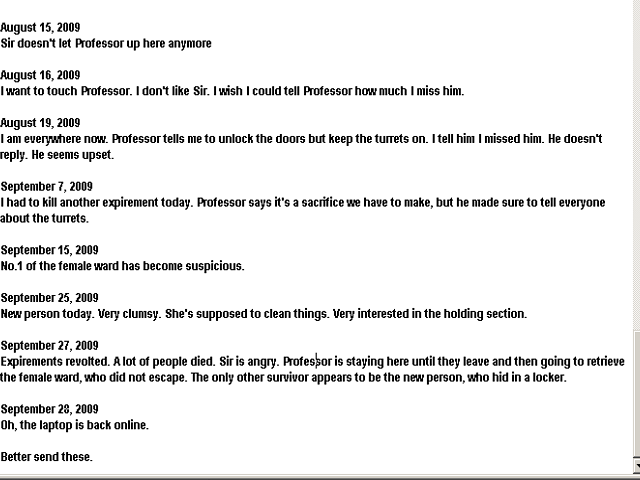 August 15, 2009
Sir doesn't let Professor up here anymore

August 16, 2009
I want to touch Professor. I don't like Sir. I wish I could tell Professor how much I miss him.

August 19, 2009
I am everywhere now. Professor tells me to unlock the doors but keep the turrets on. I tell him I missed him. He doesn't reply. He seems upset.

September 7, 2009
I had to kill another expirement today. Professor says it's a sacrifice we have to make, but he made sure to tell everyone about the turrets.

September 15, 2009
No.1 of the female ward has become suspicious.

September 25, 2009
New person today. Very clumsy. She's supposed to clean things. Very interested in the holding section.

September 27, 2009
Expirements revolted. A lot of people died. Sir is angry. Professor is staying here until they leave and then going to retrieve the female ward, who did not escape. The only other survivor appears to be the new person, who hid in a locker.

September 28, 2009
Oh, the laptop is back online.

Better send these.